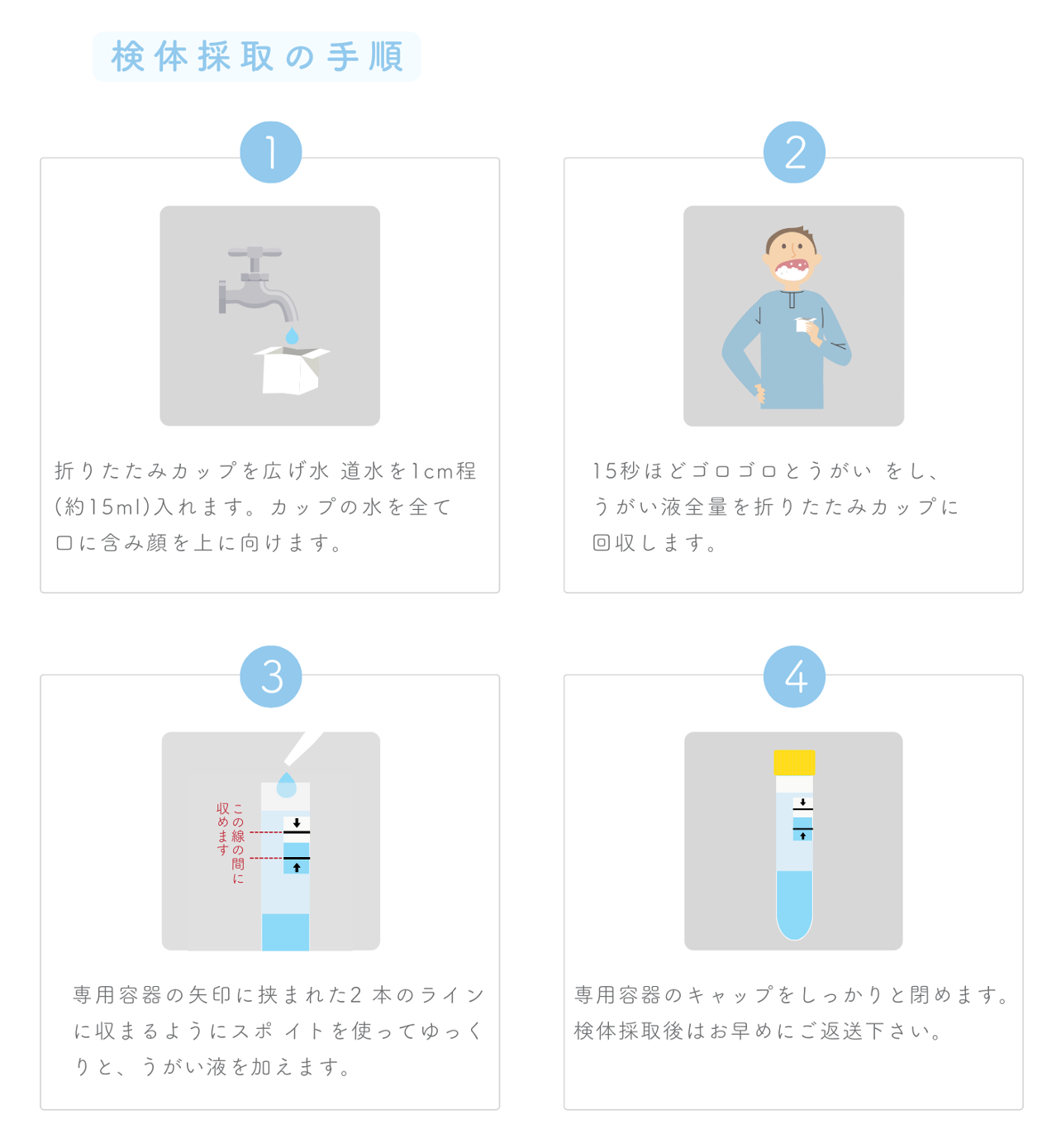 検体採取の手順

1

折りたたみカップを広げ水 道水を1cm程(約15ml)入れます。カップの水を全て口に含み顔を上に向けます。

2

15秒ほどゴロゴロとうがい をし、うがい液全量を折りたたみカップに回収します。

3

この線の間に収めます

専用容器の矢印に挟まれた2 本のラインに収まるようにスポ イトを使ってゆっくりと、うがい液を加えます。

4

専用容器のキャップをしっかりと閉めます。検体採取後はお早めにご返送下さい。